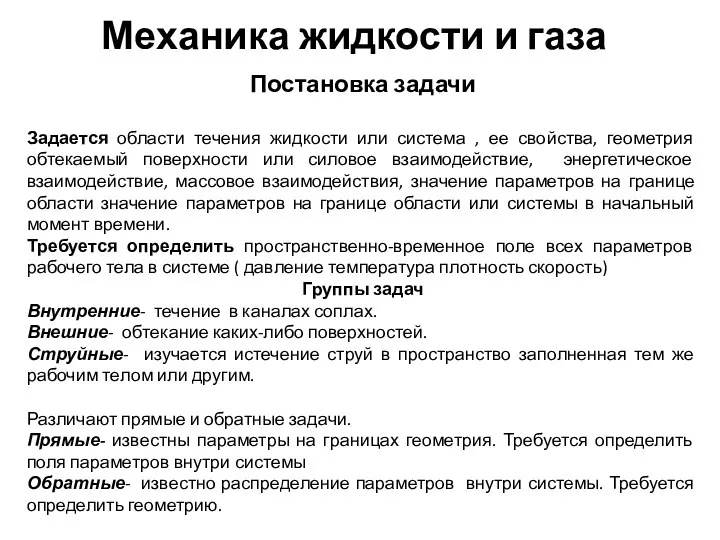 Механика жидкости и газа

Постановка задачи

Задается области течения жидкости или система , ее свойства, геометрия обтекаемый поверхности или силовое взаимодействие, энергетическое взаимодействие, массовое взаимодействия, значение параметров на границе области значение параметров на границе области или системы в начальный момент времени.
Требуется определить пространственно-временное поле всех параметров рабочего тела в системе ( давление температура плотность скорость)

Группы задач

Внутренние- течение в каналах соплах.
Внешние- обтекание каких-либо поверхностей.
Струйные- изучается истечение струй в пространство заполненная тем же рабочим телом или другим.

Различают прямые и обратные задачи.
Прямые- известны параметры на границах геометрия. Требуется определить поля параметров внутри системы
Обратные- известно распределение параметров внутри системы. Требуется определить геометрию.